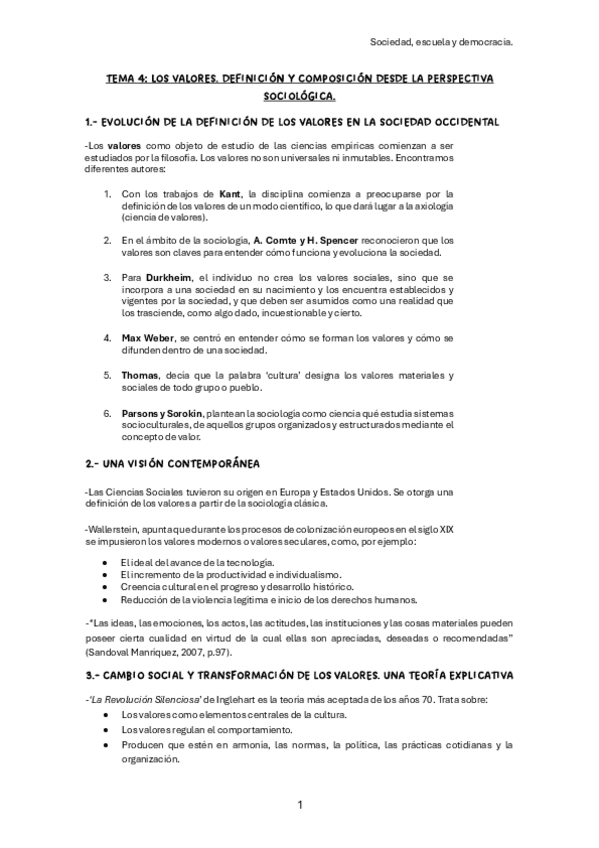 Sociedad, escuela y democracia.

TEMA 4: LOS VALORES. DEFINICIÓN Y COMPOSICIÓN DESDE LA PERSPECTIVA SOCIOLÓGICA.

1.- EVOLUCIÓN DE LA DEFINICIÓN DE LOS VALORES EN LA SOCIEDAD OCCIDENTAL

-Los valores como objeto de estudio de las ciencias empíricas comienzan a ser estudiados por la filosofía. Los valores no son universales ni inmutables. Encontramos diferentes autores:

1. Con los trabajos de Kant, la disciplina comienza a preocuparse por la definición de los valores de un modo científico, lo que dará lugar a la axiología (ciencia de valores).

2. En el ámbito de la sociología, A. Comte y H. Spencer reconocieron que los valores son claves para entender cómo funciona y evoluciona la sociedad.

3. Para Durkheim, el individuo no crea los valores sociales, sino que se incorpora a una sociedad en su nacimiento y los encuentra establecidos y vigentes por la sociedad, y que deben ser asumidos como una realidad que los trasciende, como algo dado, incuestionable y cierto.

4. Max Weber, se centró en entender cómo se forman los valores y cómo se difunden dentro de una sociedad.

5. Thomas, decía que la palabra 'cultura' designa los valores materiales y sociales de todo grupo o pueblo.

6. Parsons y Sorokin, plantean la sociología como ciencia qué estudia sistemas socioculturales, de aquellos grupos organizados y estructurados mediante el concepto de valor.

2.- UNA VISIÓN CONTEMPORÁNEA

-Las Ciencias Sociales tuvieron su origen en Europa y Estados Unidos. Se otorga una definición de los valores a partir de la sociología clásica.

-Wallerstein, apunta que durante los procesos de colonización europeos en el siglo XIX se impusieron los valores modernos o valores seculares, como, por ejemplo:

• El ideal del avance de la tecnología.
• El incremento de la productividad e individualismo.
• Creencia cultural en el progreso y desarrollo histórico.
• Reducción de la violencia legítima e inicio de los derechos humanos.

-"Las ideas, las emociones, los actos, las actitudes, las instituciones y las cosas materiales pueden poseer cierta cualidad en virtud de la cual ellas son apreciadas, deseadas o recomendadas" (Sandoval Manríquez, 2007, p.97).

3.- CAMBIO SOCIAL Y TRANSFORMACIÓN DE LOS VALORES. UNA TEORÍA EXPLICATIVA

-'La Revolución Silenciosa' de Inglehart es la teoría más aceptada de los años 70. Trata sobre:
• Los valores como elementos centrales de la cultura.
• Los valores regulan el comportamiento.
• Producen que estén en armonía, las normas, la política, las prácticas cotidianas y la organización.

1